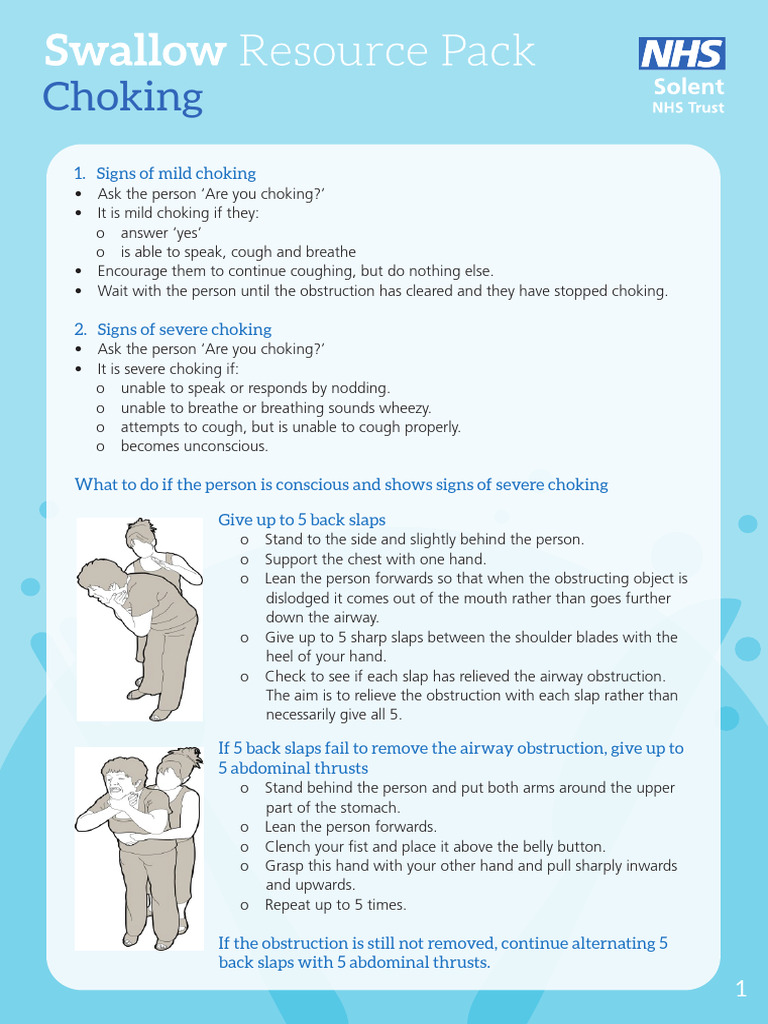 Swallow Resource Pack
Choking

NHS
Solent
NHS Trust

1. Signs of mild choking
• Ask the person 'Are you choking?'
• It is mild choking if they:
o answer 'yes'
o is able to speak, cough and breathe
• Encourage them to continue coughing, but do nothing else.
• Wait with the person until the obstruction has cleared and they have stopped choking.

2. Signs of severe choking
• Ask the person 'Are you choking?'
• It is severe choking if:
o unable to speak or responds by nodding.
o unable to breathe or breathing sounds wheezy.
o attempts to cough, but is unable to cough properly.
o becomes unconscious.

What to do if the person is conscious and shows signs of severe choking

Give up to 5 back slaps
o Stand to the side and slightly behind the person.
o Support the chest with one hand.
o Lean the person forwards so that when the obstructing object is dislodged it comes out of the mouth rather than goes further down the airway.
o Give up to 5 sharp slaps between the shoulder blades with the heel of your hand.
o Check to see if each slap has relieved the airway obstruction. The aim is to relieve the obstruction with each slap rather than necessarily give all 5.

If 5 back slaps fail to remove the airway obstruction, give up to 5 abdominal thrusts
o Stand behind the person and put both arms around the upper part of the stomach.
o Lean the person forwards.
o Clench your fist and place it above the belly button.
o Grasp this hand with your other hand and pull sharply inwards and upwards.
o Repeat up to 5 times.

If the obstruction is still not removed, continue alternating 5 back slaps with 5 abdominal thrusts.

1